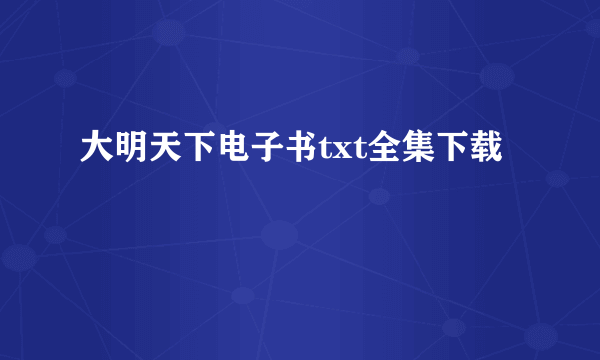 大明天下电子书txt全集下载